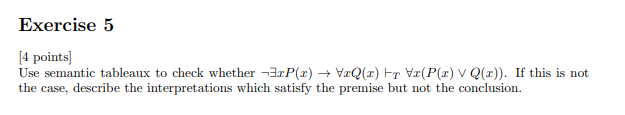 Exercise 5

[4 points]
Use semantic tableaux to check whether $\neg\exists x P(x) \rightarrow \forall x Q(x) \vdash_T \forall x(P(x) \vee Q(x))$. If this is not the case, describe the interpretations which satisfy the premise but not the conclusion.